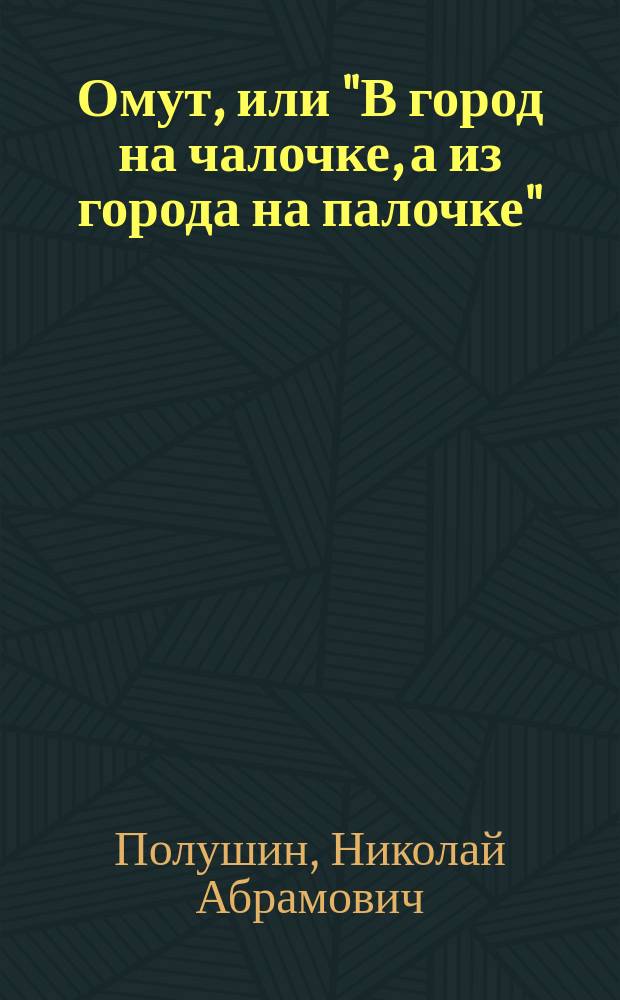 Омут, или "В город на чалочке, а из города на палочке"

Полушин, Николай Абрамович